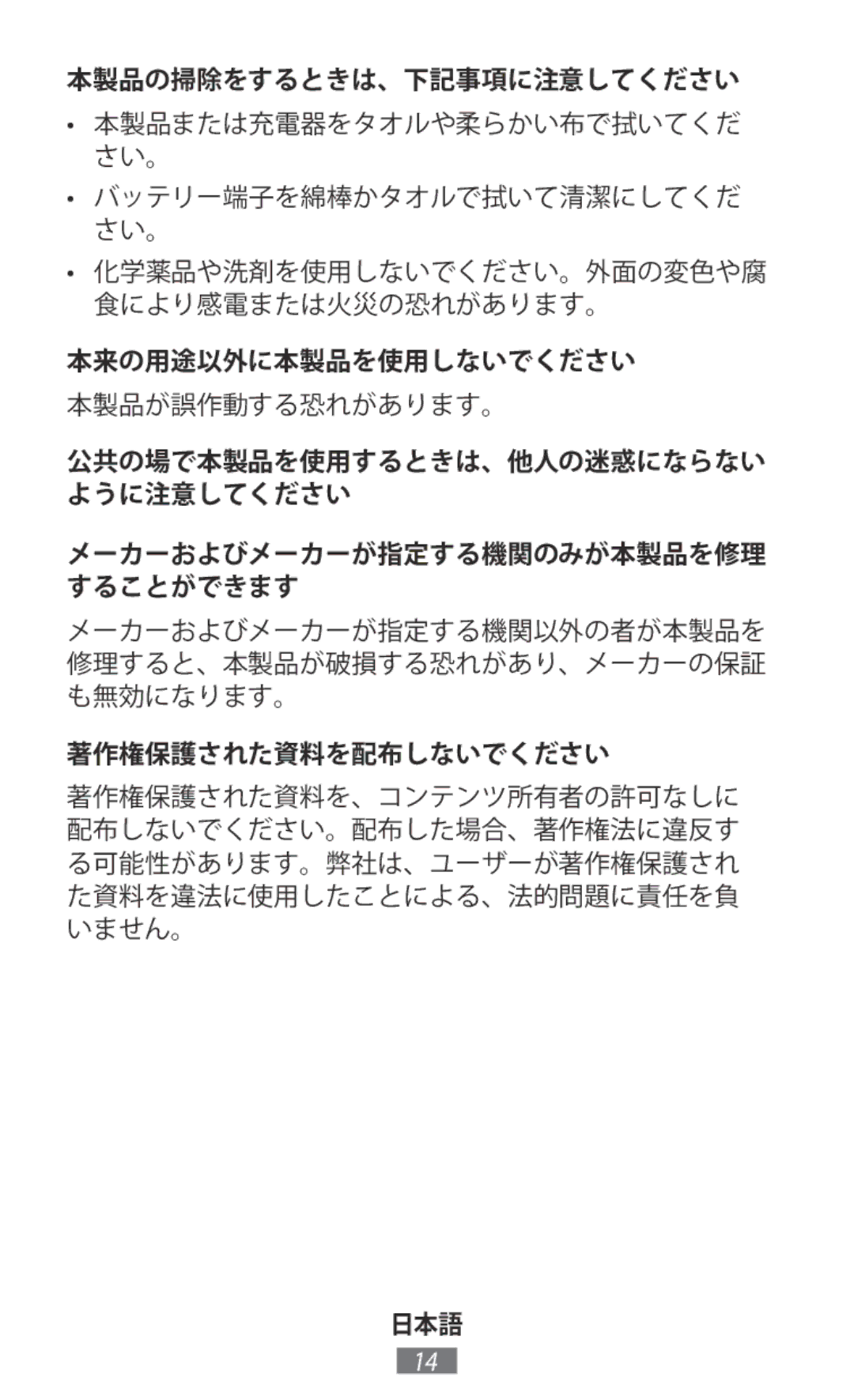 本製品の掃除をするときは、下記事項に注意してください

• 本製品または充電器をタオルや柔らかい布で拭いてください。

• バッテリー端子を綿棒かタオルで拭いて清潔にしてください。

• 化学薬品や洗剤を使用しないでください。外面の変色や腐食により感電または火災の恐れがあります。

本来の用途以外に本製品を使用しないでください

本製品が誤作動する恐れがあります。

公共の場で本製品を使用するときは、他人の迷惑にならないように注意してください

メーカーおよびメーカーが指定する機関のみが本製品を修理することができます

メーカーおよびメーカーが指定する機関以外の者が本製品を修理すると、本製品が破損する恐れがあり、メーカーの保証も無効になります。

著作権保護された資料を配布しないでください

著作権保護された資料を、コンテンツ所有者の許可なしに配布しないでください。配布した場合、著作権法に違反する可能性があります。弊社は、ユーザーが著作権保護された資料を違法に使用したことによる、法的問題に責任を負いません。

日本語

14